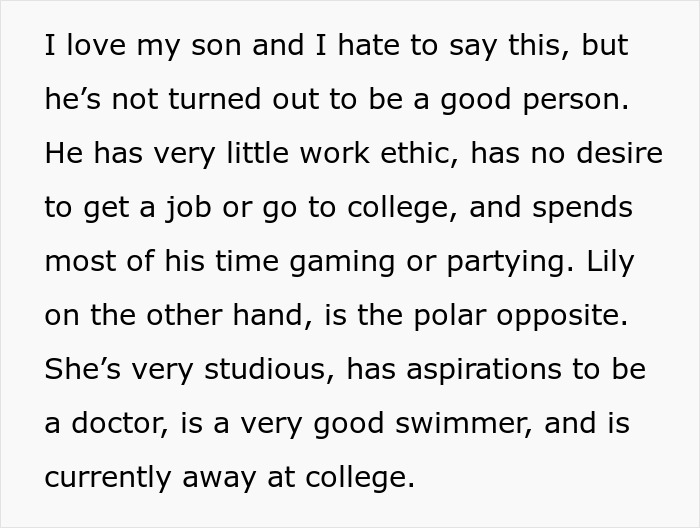 I love my son and I hate to say this, but he’s not turned out to be a good person. He has very little work ethic, has no desire to get a job or go to college, and spends most of his time gaming or partying. Lily on the other hand, is the polar opposite. She’s very studious, has aspirations to be a doctor, is a very good swimmer, and is currently away at college.